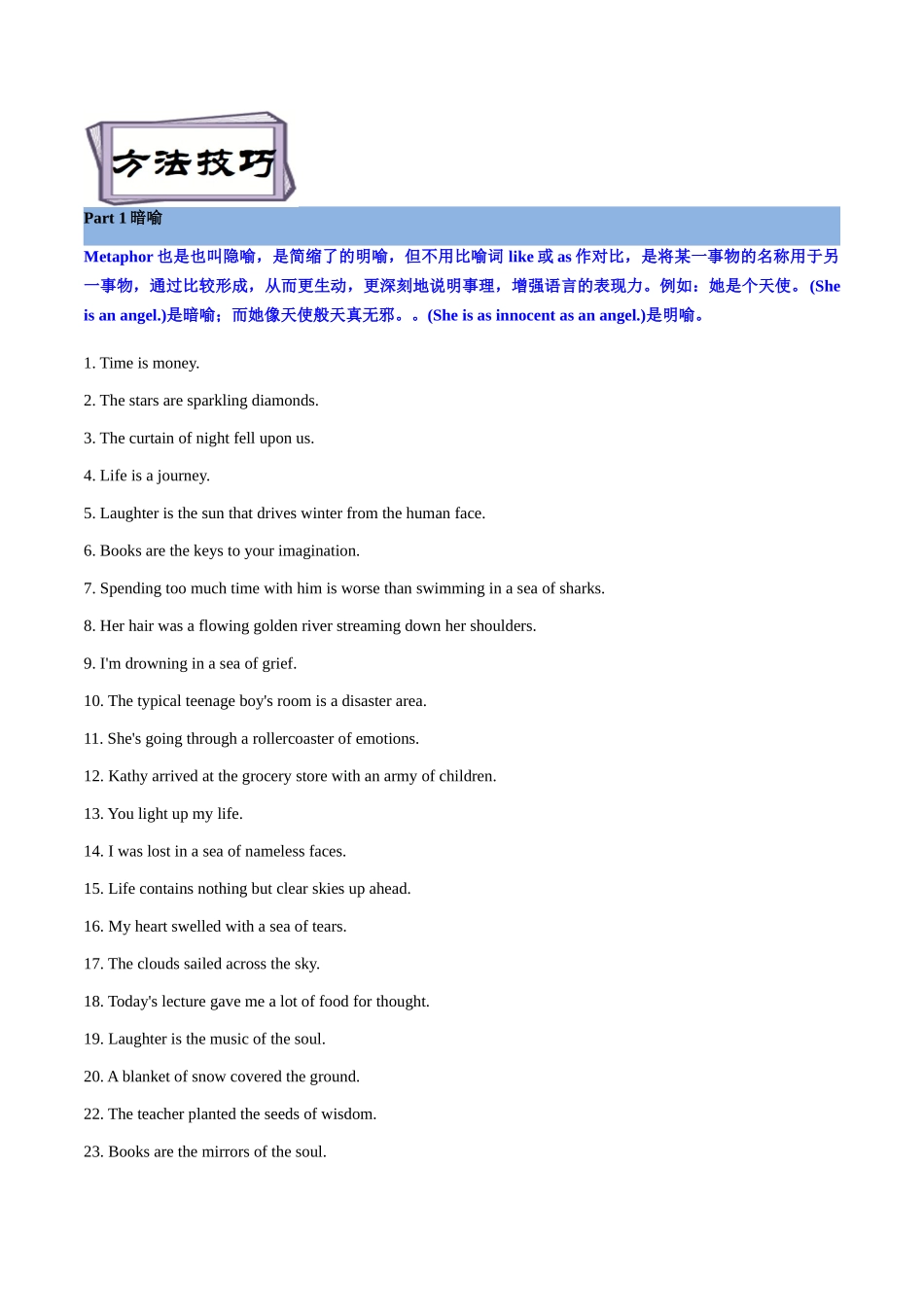 方法技巧

Part 1 暗喻

Metaphor 也是也叫隐喻，是简缩了的明喻，但不用比喻词 like 或 as 作对比，是将某一事物的名称用于另一事物，通过比较形成，从而更生动，更深刻地说明事理，增强语言的表现力。例如：她是个天使。(She is an angel.)是暗喻；而她像天使般天真无邪。。(She is as innocent as an angel.)是明喻。

1. Time is money.

2. The stars are sparkling diamonds.

3. The curtain of night fell upon us.

4. Life is a journey.

5. Laughter is the sun that drives winter from the human face.

6. Books are the keys to your imagination.

7. Spending too much time with him is worse than swimming in a sea of sharks.

8. Her hair was a flowing golden river streaming down her shoulders.

9. I'm drowning in a sea of grief.

10. The typical teenage boy's room is a disaster area.

11. She's going through a rollercoaster of emotions.

12. Kathy arrived at the grocery store with an army of children.

13. You light up my life.

14. I was lost in a sea of nameless faces.

15. Life contains nothing but clear skies up ahead.

16. My heart swelled with a sea of tears.

17. The clouds sailed across the sky.

18. Today's lecture gave me a lot of food for thought.

19. Laughter is the music of the soul.

20. A blanket of snow covered the ground.

22. The teacher planted the seeds of wisdom.

23. Books are the mirrors of the soul.